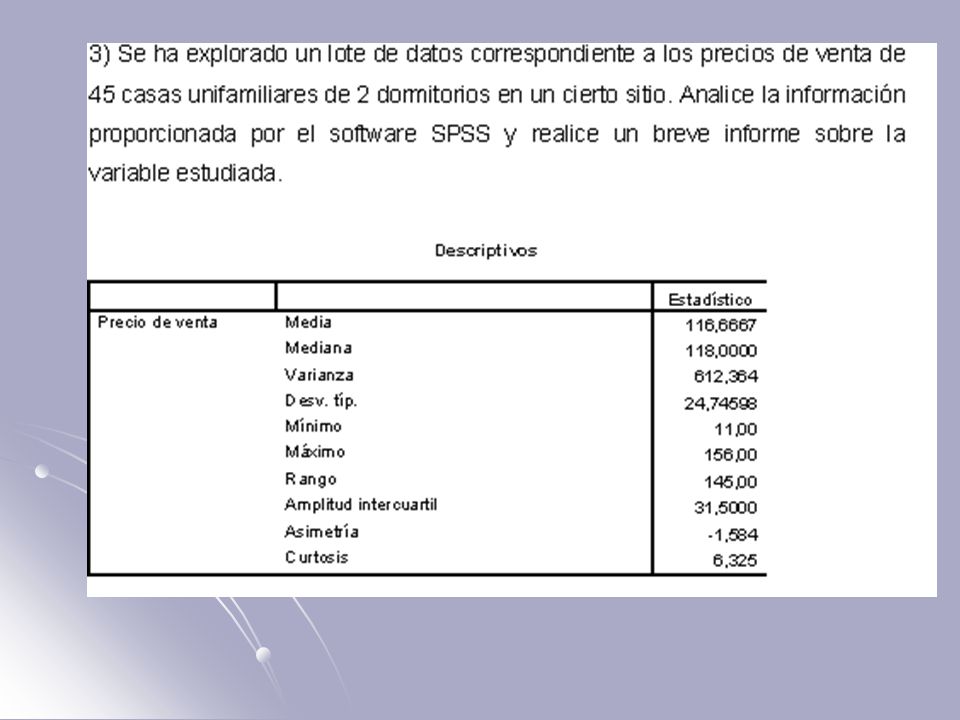 3) Se ha explorado un lote de datos correspondiente a los precios de venta de 45 casas unifamiliares de 2 dormitorios en un cierto sitio. Analice la información proporcionada por el software SPSS y realice un breve informe sobre la variable estudiada.

Descriptivos

| | | Estadístico |
|---|---|---|
| Precio de venta | Media | 116,6667 |
| | Mediana | 118,0000 |
| | Varianza | 612,364 |
| | Desv. típ. | 24,74598 |
| | Mínimo | 11,00 |
| | Máximo | 156,00 |
| | Rango | 145,00 |
| | Amplitud intercuartil | 31,5000 |
| | Asimetría | -1,584 |
| | Curtosis | 6,325 |